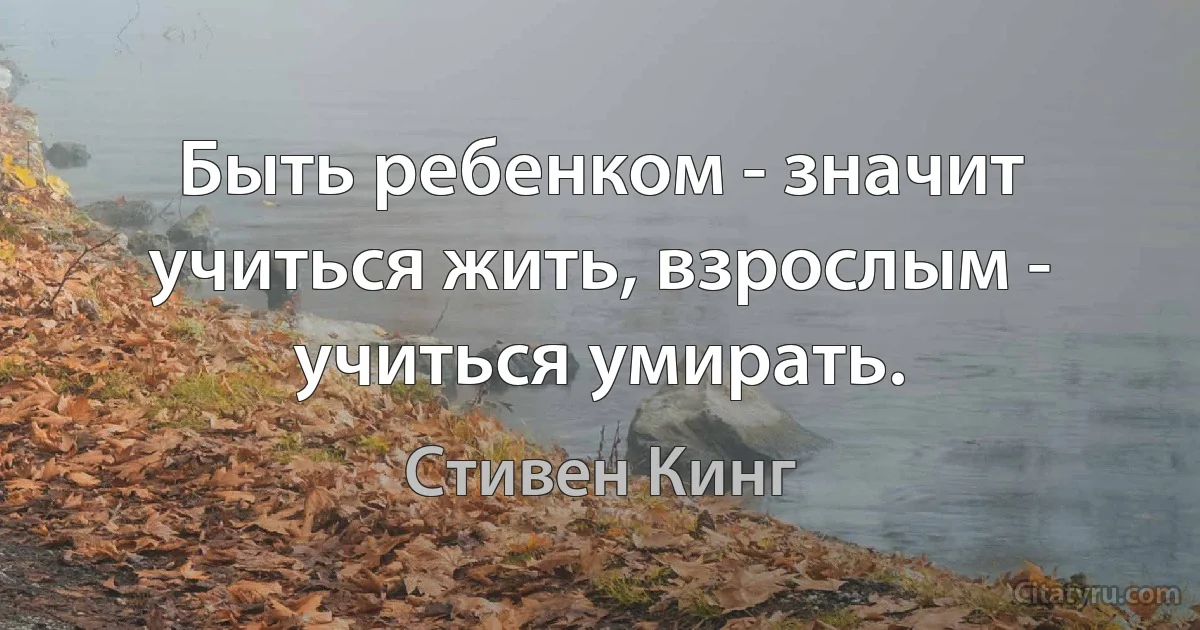 Быть ребенком - значит учиться жить, взрослым - учиться умирать.

Стивен Кинг

Citatyru.com